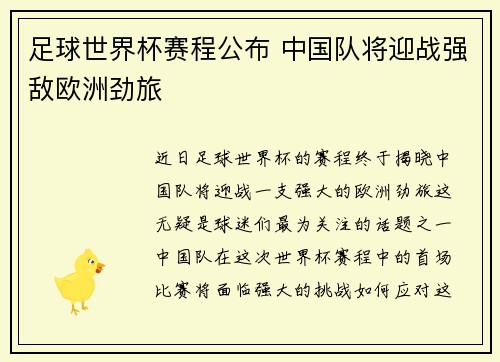 足球世界杯赛程公布 中国队将迎战强敌欧洲劲旅

近日足球世界杯的赛程终于揭晓中国队将迎战一支强大的欧洲劲旅这无疑是球迷们最为关注的话题之一中国队在这次世界杯赛程中的首场比赛将面临强大的挑战如何应对这